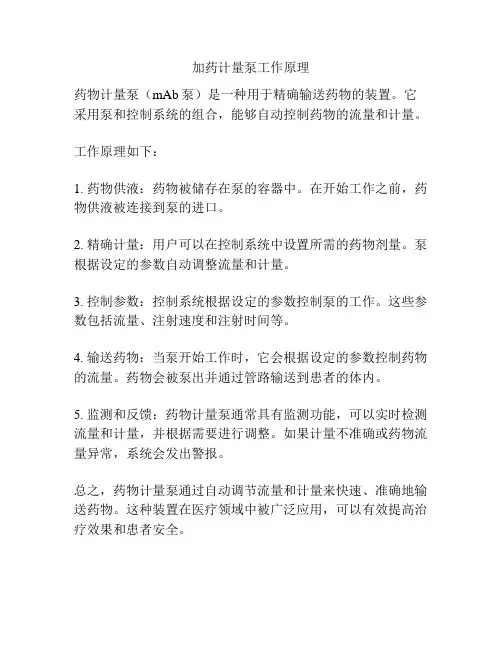 加药计量泵工作原理

药物计量泵（mAb 泵）是一种用于精确输送药物的装置。它采用泵和控制系统的组合，能够自动控制药物的流量和计量。

工作原理如下：

1. 药物供液：药物被储存在泵的容器中。在开始工作之前，药物供液被连接到泵的进口。

2. 精确计量：用户可以在控制系统中设置所需的药物剂量。泵根据设定的参数自动调整流量和计量。

3. 控制参数：控制系统根据设定的参数控制泵的工作。这些参数包括流量、注射速度和注射时间等。

4. 输送药物：当泵开始工作时，它会根据设定的参数控制药物的流量。药物会被泵出并通过管路输送到患者的体内。

5. 监测和反馈：药物计量泵通常具有监测功能，可以实时检测流量和计量，并根据需要进行调整。如果计量不准确或药物流量异常，系统会发出警报。

总之，药物计量泵通过自动调节流量和计量来快速、准确地输送药物。这种装置在医疗领域中被广泛应用，可以有效提高治疗效果和患者安全。